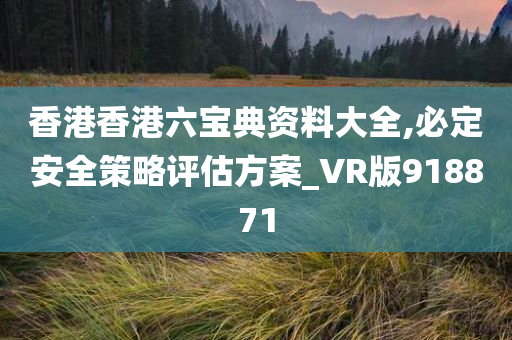 香港香港六宝典资料大全,必定安全策略评估方案_VR版918871